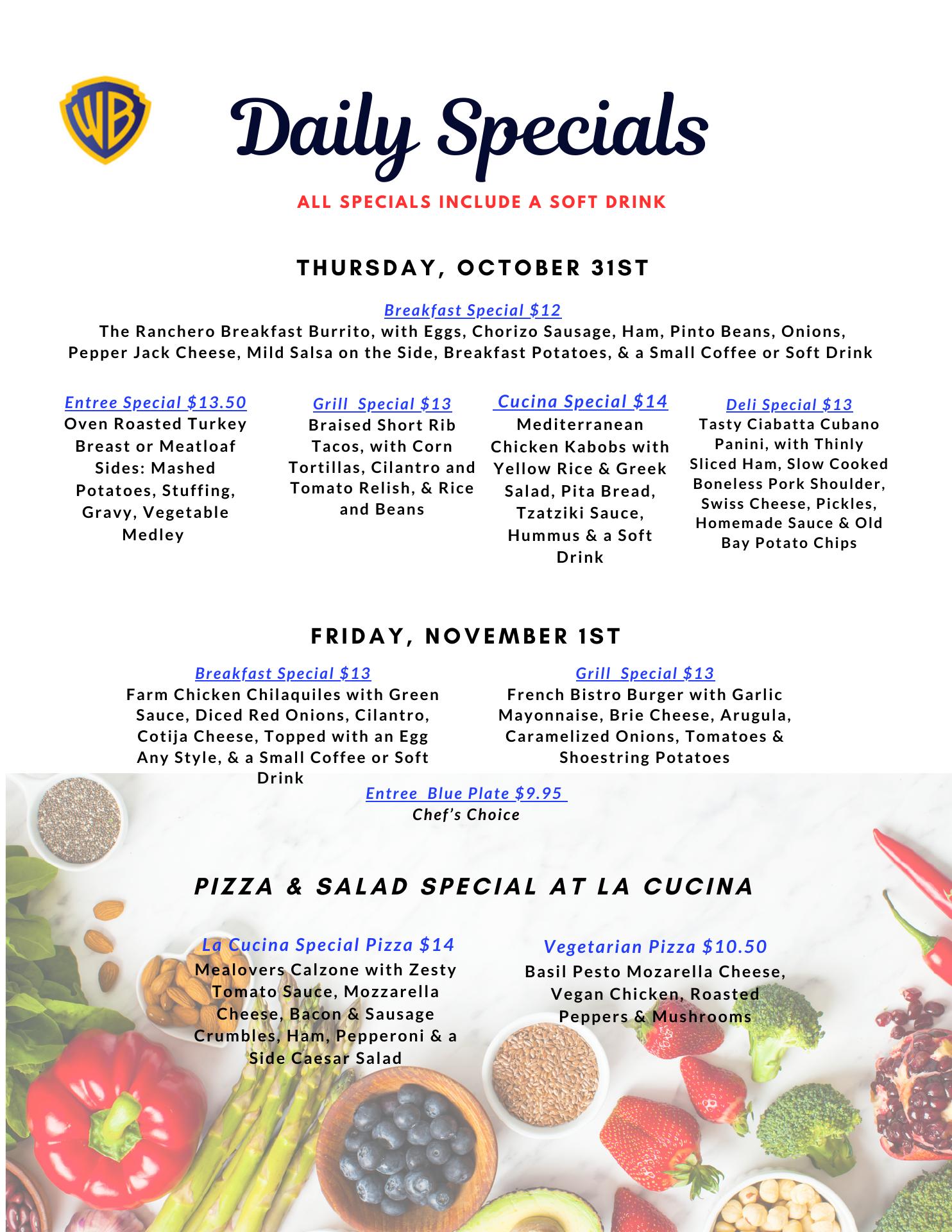 WB

Daily Specials

ALL SPECIALS INCLUDE A SOFT DRINK

THURSDAY, OCTOBER 31ST

Breakfast Special $12
The Ranchero Breakfast Burrito, with Eggs, Chorizo Sausage, Ham, Pinto Beans, Onions, Pepper Jack Cheese, Mild Salsa on the Side, Breakfast Potatoes, & a Small Coffee or Soft Drink

Entree Special $13.50
Oven Roasted Turkey Breast or Meatloaf Sides: Mashed Potatoes, Stuffing, Gravy, Vegetable Medley

Grill Special $13
Braised Short Rib Tacos, with Corn Tortillas, Cilantro and Tomato Relish, & Rice and Beans

Cucina Special $14
Mediterranean Chicken Kabobs with Yellow Rice & Greek Salad, Pita Bread, Tzatziki Sauce, Hummus & a Soft Drink

Deli Special $13
Tasty Ciabatta Cubano Panini, with Thinly Sliced Ham, Slow Cooked Boneless Pork Shoulder, Swiss Cheese, Pickles, Homemade Sauce & Old Bay Potato Chips

FRIDAY, NOVEMBER 1ST

Breakfast Special $13
Farm Chicken Chilaquiles with Green Sauce, Diced Red Onions, Cilantro, Cotija Cheese, Topped with an Egg Any Style, & a Small Coffee or Soft Drink

Grill Special $13
French Bistro Burger with Garlic Mayonnaise, Brie Cheese, Arugula, Caramelized Onions, Tomatoes & Shoestring Potatoes

Entree Blue Plate $9.95
Chef's Choice

PIZZA & SALAD SPECIAL AT LA CUCINA

La Cucina Special Pizza $14
Mealovers Calzone with Zesty Tomato Sauce, Mozzarella Cheese, Bacon & Sausage Crumbles, Ham, Pepperoni & a Side Caesar Salad

Vegetarian Pizza $10.50
Basil Pesto Mozarella Cheese, Vegan Chicken, Roasted Peppers & Mushrooms